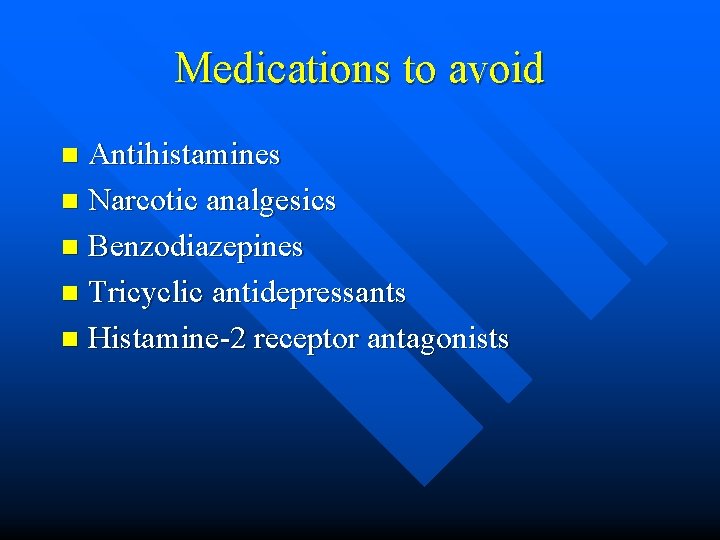 Medications to avoid

• Antihistamines
• Narcotic analgesics
• Benzodiazepines
• Tricyclic antidepressants
• Histamine-2 receptor antagonists